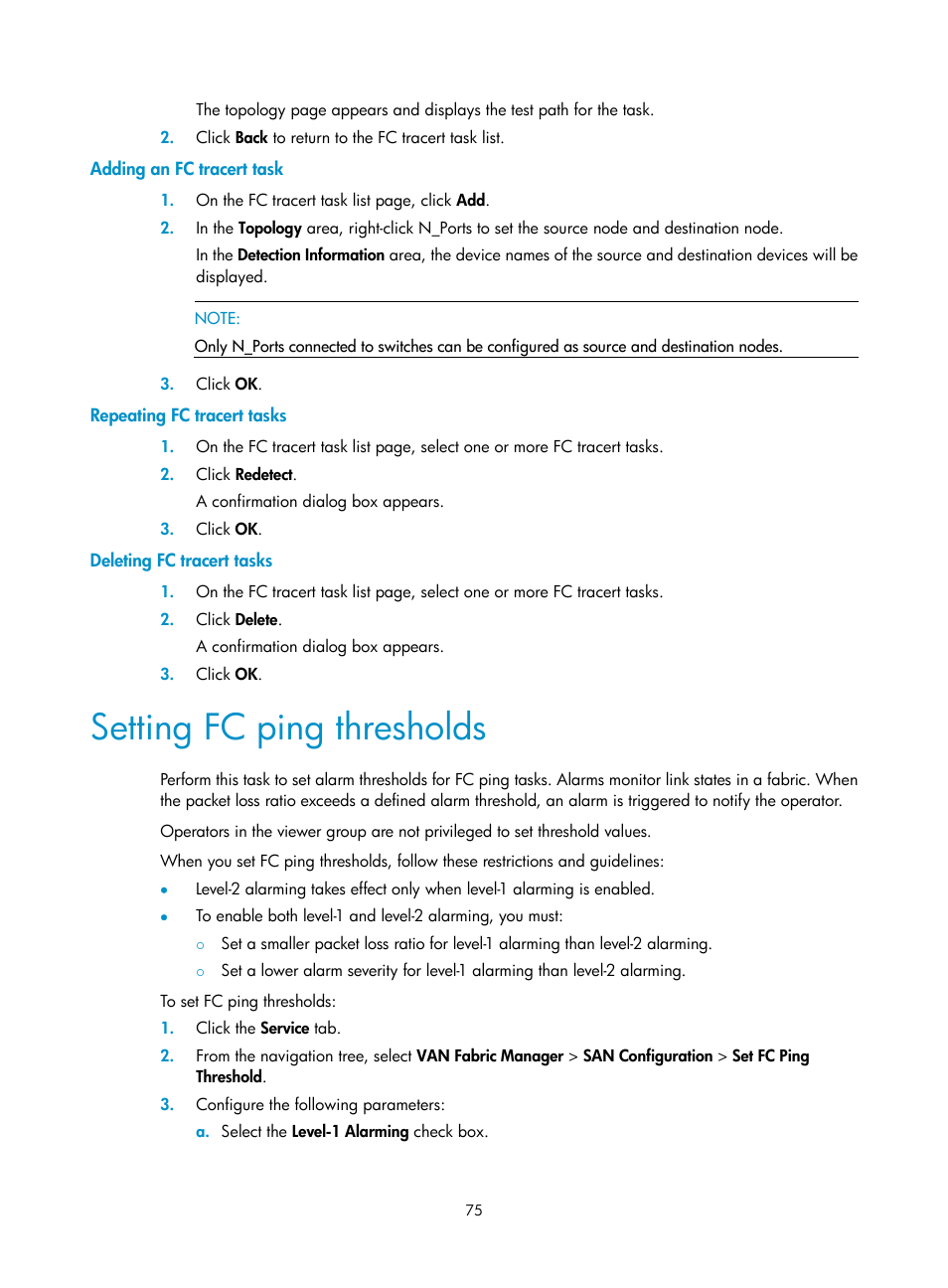 The topology page appears and displays the test path for the task.

2. Click Back to return to the FC tracert task list.

Adding an FC tracert task

1. On the FC tracert task list page, click Add.
2. In the Topology area, right-click N_Ports to set the source node and destination node.
In the Detection Information area, the device names of the source and destination devices will be displayed.

NOTE:
Only N_Ports connected to switches can be configured as source and destination nodes.

3. Click OK.

Repeating FC tracert tasks

1. On the FC tracert task list page, select one or more FC tracert tasks.
2. Click Redetect.
A confirmation dialog box appears.
3. Click OK.

Deleting FC tracert tasks

1. On the FC tracert task list page, select one or more FC tracert tasks.
2. Click Delete.
A confirmation dialog box appears.
3. Click OK.

Setting FC ping thresholds

Perform this task to set alarm thresholds for FC ping tasks. Alarms monitor link states in a fabric. When the packet loss ratio exceeds a defined alarm threshold, an alarm is triggered to notify the operator.

Operators in the viewer group are not privileged to set threshold values.

When you set FC ping thresholds, follow these restrictions and guidelines:

• Level-2 alarming takes effect only when level-1 alarming is enabled.
• To enable both level-1 and level-2 alarming, you must:
○ Set a smaller packet loss ratio for level-1 alarming than level-2 alarming.
○ Set a lower alarm severity for level-1 alarming than level-2 alarming.

To set FC ping thresholds:

1. Click the Service tab.
2. From the navigation tree, select VAN Fabric Manager > SAN Configuration > Set FC Ping Threshold.
3. Configure the following parameters:
a. Select the Level-1 Alarming check box.

75